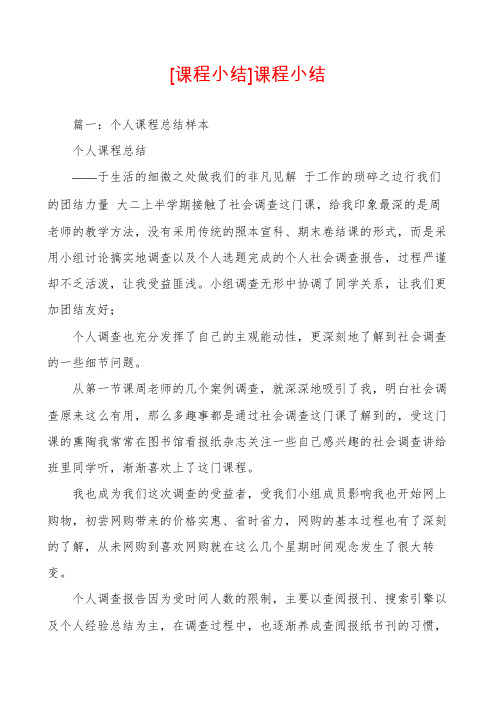 [课程小结]课程小结

篇一：个人课程总结样本

个人课程总结

——于生活的细微之处做我们的非凡见解 于工作的琐碎之边行我们的团结力量 大二上半学期接触了社会调查这门课，给我印象最深的是周老师的教学方法，没有采用传统的照本宣科、期末卷结课的形式，而是采用小组讨论搞实地调查以及个人选题完成的个人社会调查报告，过程严谨却不乏活泼，让我受益匪浅。小组调查无形中协调了同学关系，让我们更加团结友好；

个人调查也充分发挥了自己的主观能动性，更深刻地了解到社会调查的一些细节问题。

从第一节课周老师的几个案例调查，就深深地吸引了我，明白社会调查原来这么有用，那么多趣事都是通过社会调查这门课了解到的，受这门课的熏陶我常常在图书馆看报纸杂志关注一些自己感兴趣的社会调查讲给班里同学听，渐渐喜欢上了这门课程。

我也成为我们这次调查的受益者，受我们小组成员影响我也开始网上购物，初尝网购带来的价格实惠、省时省力，网购的基本过程也有了深刻的了解，从未网购到喜欢网购就在这么几个星期时间观念发生了很大转变。

个人调查报告因为受时间人数的限制，主要以查阅报刊、搜索引擎以及个人经验总结为主，在调查过程中，也逐渐养成查阅报纸书刊的习惯，